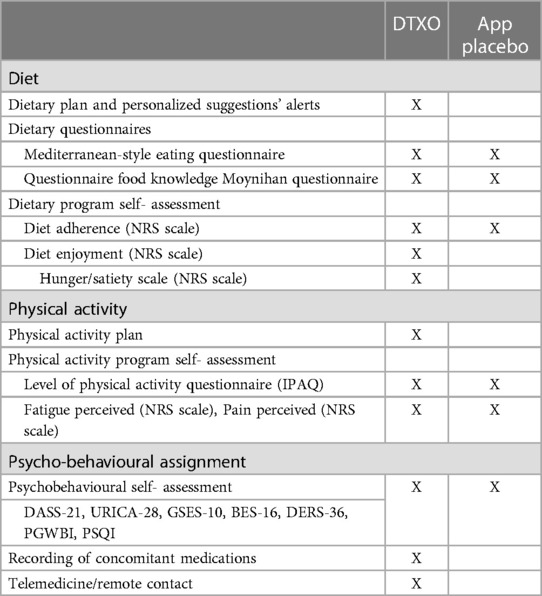 |  | DTXO | App placebo |
|---|---|---|
| Diet |  |  |
| Dietary plan and personalized suggestions' alerts | X |  |
| Dietary questionnaires |  |  |
| Mediterranean-style eating questionnaire | X | X |
| Questionnaire food knowledge Moynihan questionnaire | X | X |
| Dietary program self- assessment |  |  |
| Diet adherence (NRS scale) | X | X |
| Diet enjoyment (NRS scale) | X |  |
| Hunger/satiety scale (NRS scale) | X |  |
| Physical activity |  |  |
| Physical activity plan | X |  |
| Physical activity program self- assessment |  |  |
| Level of physical activity questionnaire (IPAQ) | X | X |
| Fatigue perceived (NRS scale), Pain perceived (NRS scale) | X | X |
| Psycho-behavioural assignment |  |  |
| Psychobehavioural self- assessment | X | X |
| DASS-21, URICA-28, GSES-10, BES-16, DERS-36, PGWBI, PSQI |  |  |
| Recording of concomitant medications | X |  |
| Telemedicine/remote contact | X |  |